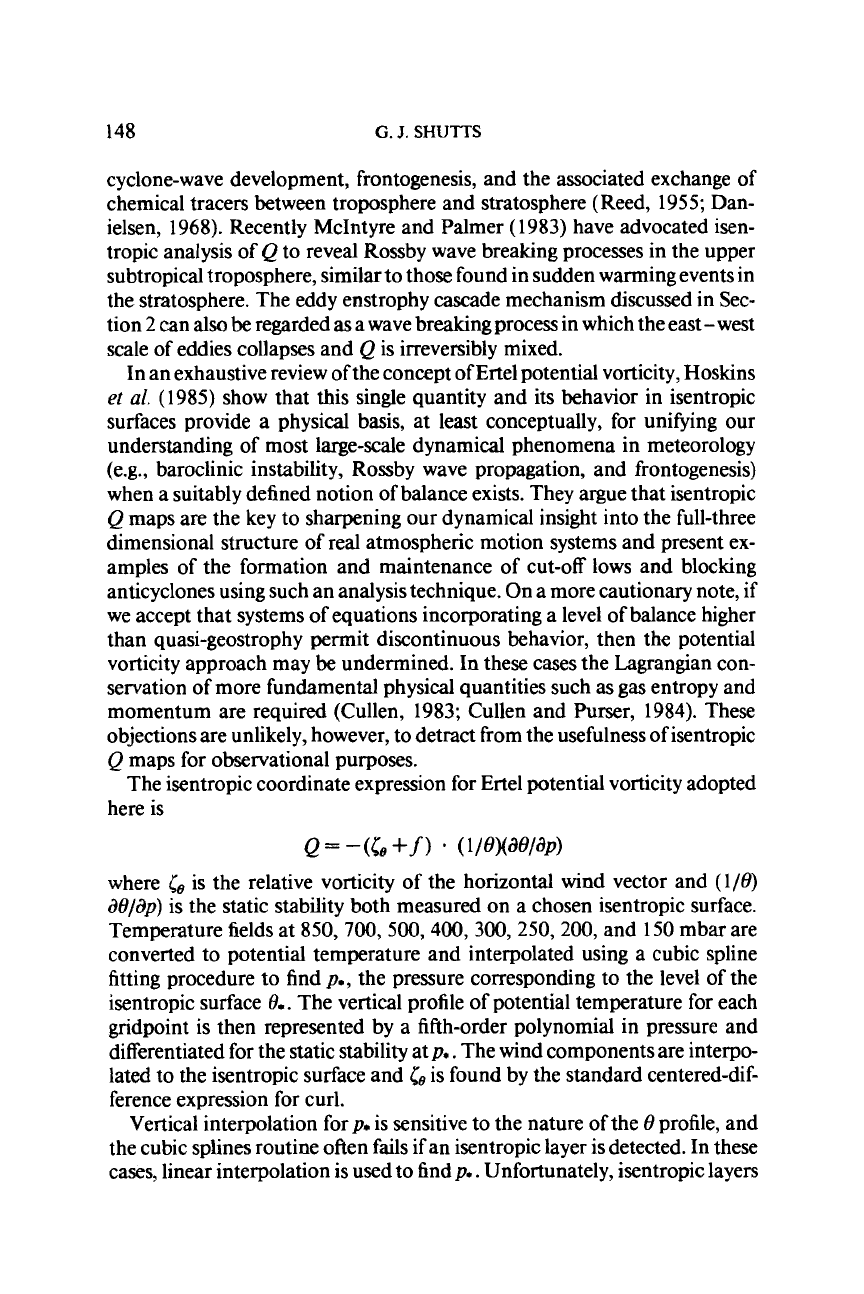 148 G. J. SHUTTS

cyclone-wave development, frontogenesis, and the associated exchange of chemical tracers between troposphere and stratosphere (Reed, 1955; Danielsen, 1968). Recently McIntyre and Palmer (1983) have advocated isentropic analysis of $Q$ to reveal Rossby wave breaking processes in the upper subtropical troposphere, similar to those found in sudden warming events in the stratosphere. The eddy enstrophy cascade mechanism discussed in Section 2 can also be regarded as a wave breaking process in which the east–west scale of eddies collapses and $Q$ is irreversibly mixed.

In an exhaustive review of the concept of Ertel potential vorticity, Hoskins et al. (1985) show that this single quantity and its behavior in isentropic surfaces provide a physical basis, at least conceptually, for unifying our understanding of most large-scale dynamical phenomena in meteorology (e.g., baroclinic instability, Rossby wave propagation, and frontogenesis) when a suitably defined notion of balance exists. They argue that isentropic $Q$ maps are the key to sharpening our dynamical insight into the full-three dimensional structure of real atmospheric motion systems and present examples of the formation and maintenance of cut-off lows and blocking anticyclones using such an analysis technique. On a more cautionary note, if we accept that systems of equations incorporating a level of balance higher than quasi-geostrophy permit discontinuous behavior, then the potential vorticity approach may be undermined. In these cases the Lagrangian conservation of more fundamental physical quantities such as gas entropy and momentum are required (Cullen, 1983; Cullen and Purser, 1984). These objections are unlikely, however, to detract from the usefulness of isentropic $Q$ maps for observational purposes.

The isentropic coordinate expression for Ertel potential vorticity adopted here is

$Q = -(\zeta_\theta + f) \cdot (1/\theta)(\partial\theta/\partial p)$

where $\zeta_\theta$ is the relative vorticity of the horizontal wind vector and $(1/\theta)$ $\partial\theta/\partial p)$ is the static stability both measured on a chosen isentropic surface. Temperature fields at 850, 700, 500, 400, 300, 250, 200, and 150 mbar are converted to potential temperature and interpolated using a cubic spline fitting procedure to find $p_*$, the pressure corresponding to the level of the isentropic surface $\theta_*$. The vertical profile of potential temperature for each gridpoint is then represented by a fifth-order polynomial in pressure and differentiated for the static stability at $p_*$. The wind components are interpolated to the isentropic surface and $\zeta_\theta$ is found by the standard centered-difference expression for curl.

Vertical interpolation for $p_*$ is sensitive to the nature of the $\theta$ profile, and the cubic splines routine often fails if an isentropic layer is detected. In these cases, linear interpolation is used to find $p_*$. Unfortunately, isentropic layers